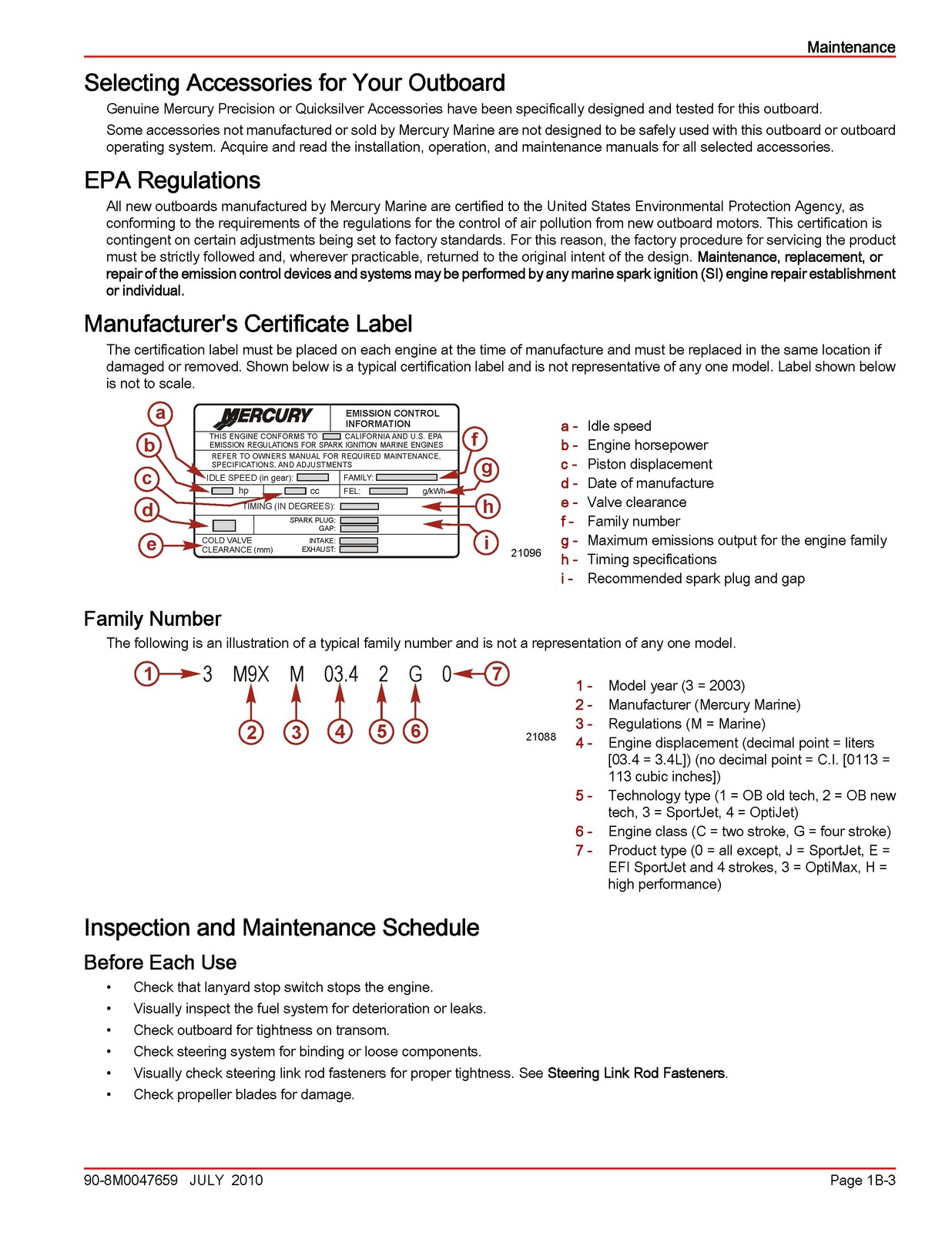 Maintenance

Selecting Accessories for Your Outboard

Genuine Mercury Precision or Quicksilver Accessories have been specifically designed and tested for this outboard.

Some accessories not manufactured or sold by Mercury Marine are not designed to be safely used with this outboard or outboard operating system. Acquire and read the installation, operation, and maintenance manuals for all selected accessories.

EPA Regulations

All new outboards manufactured by Mercury Marine are certified to the United States Environmental Protection Agency, as conforming to the requirements of the regulations for the control of air pollution from new outboard motors. This certification is contingent on certain adjustments being set to factory standards. For this reason, the factory procedure for servicing the product must be strictly followed and, wherever practicable, returned to the original intent of the design. Maintenance, replacement, or repair of the emission control devices and systems may be performed by any marine spark ignition (SI) engine repair establishment or individual.

Manufacturer's Certificate Label

The certification label must be placed on each engine at the time of manufacture and must be replaced in the same location if damaged or removed. Shown below is a typical certification label and is not representative of any one model. Label shown below is not to scale.

a
b
c
d
e
MERCURY
EMISSION CONTROL INFORMATION
THIS ENGINE CONFORMS TO CALIFORNIA AND U.S. EPA EMISSION REGULATIONS FOR SPARK IGNITION MARINE ENGINES
REFER TO OWNERS MANUAL FOR REQUIRED MAINTENANCE, SPECIFICATIONS, AND ADJUSTMENTS
IDLE SPEED (in gear):
FAMILY:
hp
cc
FEL:
g/kWh
TIMING (IN DEGREES):
SPARK PLUG:
GAP:
COLD VALVE CLEARANCE (mm)
INTAKE:
EXHAUST:
f
g
h
i
21096

a - Idle speed
b - Engine horsepower
c - Piston displacement
d - Date of manufacture
e - Valve clearance
f - Family number
g - Maximum emissions output for the engine family
h - Timing specifications
i - Recommended spark plug and gap

Family Number

The following is an illustration of a typical family number and is not a representation of any one model.

1 3 M9X M 03.4 2 G 0 7
2 3 4 5 6
21088

1 - Model year (3 = 2003)
2 - Manufacturer (Mercury Marine)
3 - Regulations (M = Marine)
4 - Engine displacement (decimal point = liters [03.4 = 3.4L]) (no decimal point = C.I. [0113 = 113 cubic inches])
5 - Technology type (1 = OB old tech, 2 = OB new tech, 3 = SportJet, 4 = OptiJet)
6 - Engine class (C = two stroke, G = four stroke)
7 - Product type (0 = all except, J = SportJet, E = EFI SportJet and 4 strokes, 3 = OptiMax, H = high performance)

Inspection and Maintenance Schedule

Before Each Use

• Check that lanyard stop switch stops the engine.
• Visually inspect the fuel system for deterioration or leaks.
• Check outboard for tightness on transom.
• Check steering system for binding or loose components.
• Visually check steering link rod fasteners for proper tightness. See Steering Link Rod Fasteners.
• Check propeller blades for damage.

90-8M0047659 JULY 2010
Page 1B-3